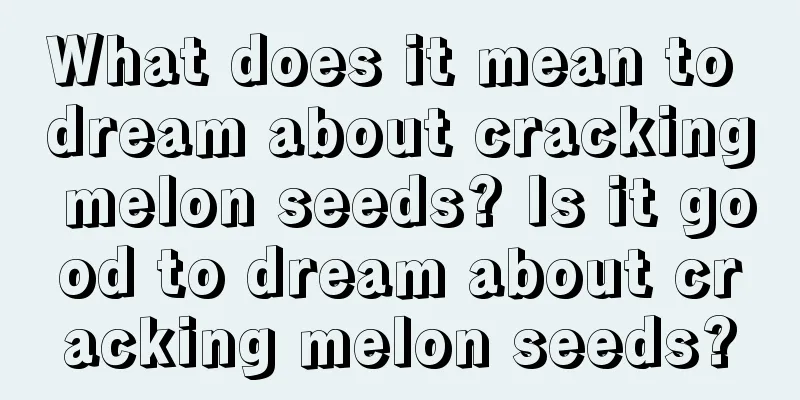 What does it mean to dream about cracking melon seeds? Is it go od to dream about cr acking melon seeds?